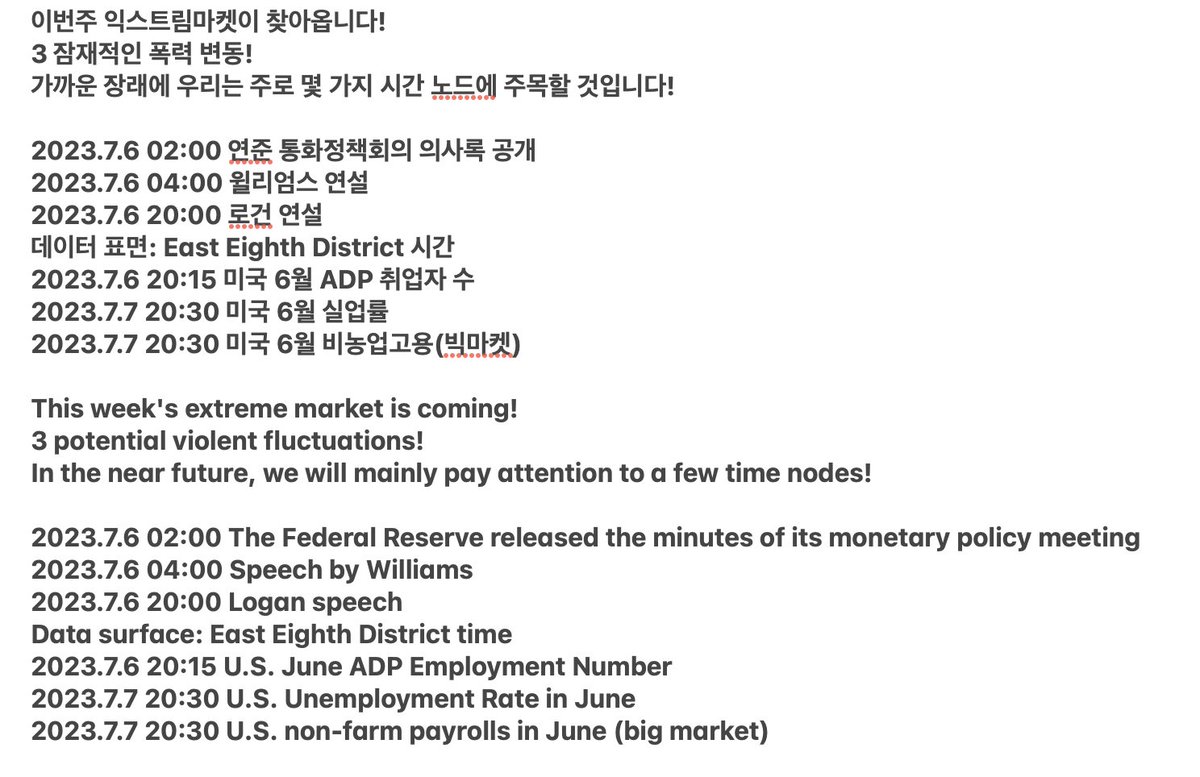 이번주 익스트림마켓이 찾아옵니다!
3 잠재적인 폭력 변동!
가까운 장래에 우리는 주로 몇 가지 시간 노드에 주목할 것입니다!

2023.7.6 02:00 연준 통화정책회의 의사록 공개
2023.7.6 04:00 윌리엄스 연설
2023.7.6 20:00 로건 연설
데이터 표면: East Eighth District 시간
2023.7.6 20:15 미국 6월 ADP 취업자 수
2023.7.7 20:30 미국 6월 실업률
2023.7.7 20:30 미국 6월 비농업고용(빅마켓)

This week's extreme market is coming!
3 potential violent fluctuations!
In the near future, we will mainly pay attention to a few time nodes!

2023.7.6 02:00 The Federal Reserve released the minutes of its monetary policy meeting
2023.7.6 04:00 Speech by Williams
2023.7.6 20:00 Logan speech
Data surface: East Eighth District time
2023.7.6 20:15 U.S. June ADP Employment Number
2023.7.7 20:30 U.S. Unemployment Rate in June
2023.7.7 20:30 U.S. non-farm payrolls in June (big market)